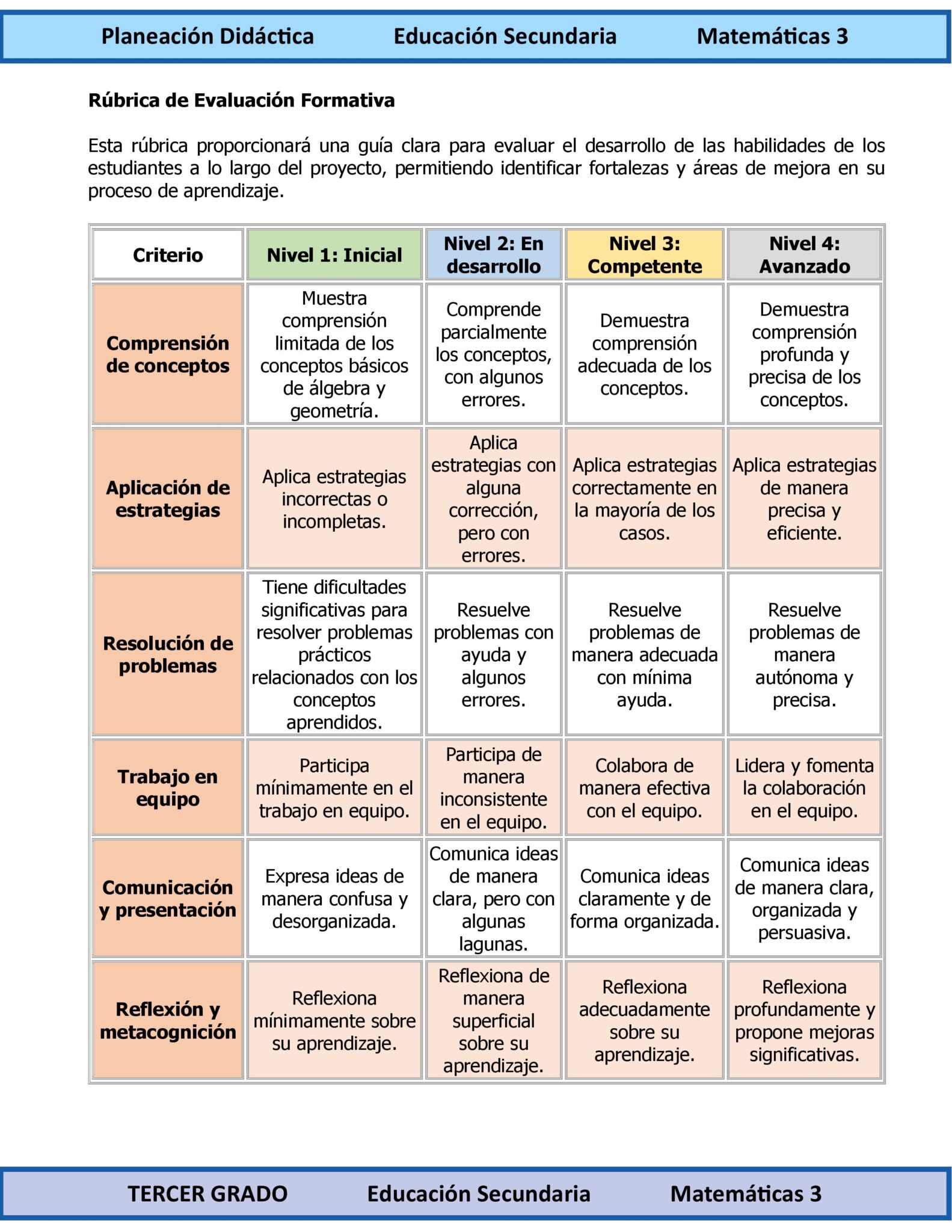 Planeación Didáctica Educación Secundaria Matemáticas 3

Rúbrica de Evaluación Formativa

Esta rúbrica proporcionará una guía clara para evaluar el desarrollo de las habilidades de los estudiantes a lo largo del proyecto, permitiendo identificar fortalezas y áreas de mejora en su proceso de aprendizaje.

| Criterio | Nivel 1: Inicial | Nivel 2: En desarrollo | Nivel 3: Competente | Nivel 4: Avanzado |
|---|---|---|---|---|
| Comprensión de conceptos | Muestra comprensión limitada de los conceptos básicos de álgebra y geometría. | Comprende parcialmente los conceptos, con algunos errores. | Demuestra comprensión adecuada de los conceptos. | Demuestra comprensión profunda y precisa de los conceptos. |
| Aplicación de estrategias | Aplica estrategias incorrectas o incompletas. | Aplica estrategias con alguna corrección, pero con errores. | Aplica estrategias correctamente en la mayoría de los casos. | Aplica estrategias de manera precisa y eficiente. |
| Resolución de problemas | Tiene dificultades significativas para resolver problemas prácticos relacionados con los conceptos aprendidos. | Resuelve problemas con ayuda y algunos errores. | Resuelve problemas de manera adecuada con mínima ayuda. | Resuelve problemas de manera autónoma y precisa. |
| Trabajo en equipo | Participa mínimamente en el trabajo en equipo. | Participa de manera inconsistente en el equipo. | Colabora de manera efectiva con el equipo. | Lidera y fomenta la colaboración en el equipo. |
| Comunicación y presentación | Expresa ideas de manera confusa y desorganizada. | Comunica ideas de manera clara, pero con algunas lagunas. | Comunica ideas claramente y de forma organizada. | Comunica ideas de manera clara, organizada y persuasiva. |
| Reflexión y metacognición | Reflexiona mínimamente sobre su aprendizaje. | Reflexiona de manera superficial sobre su aprendizaje. | Reflexiona adecuadamente sobre su aprendizaje. | Reflexiona profundamente y propone mejoras significativas. |

TERCER GRADO Educación Secundaria Matemáticas 3